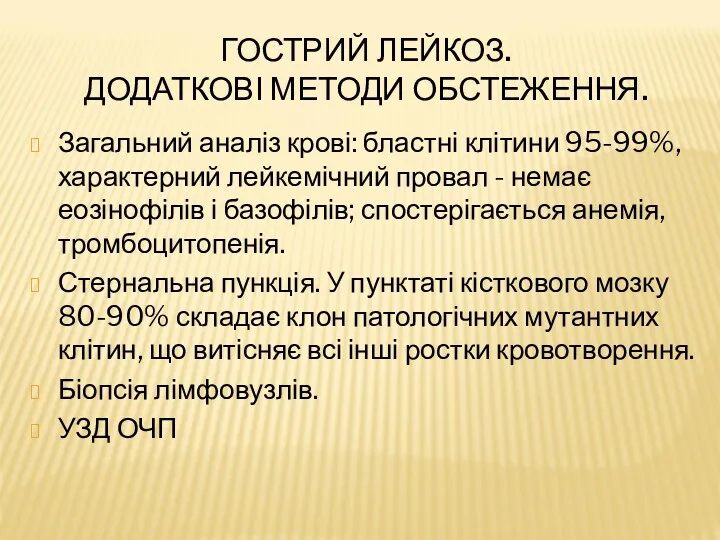 ГОСТРИЙ ЛЕЙКОЗ.
ДОДАТКОВІ МЕТОДИ ОБСТЕЖЕННЯ.

Загальний аналіз крові: бластні клітини 95-99%, характерний лейкемічний провал - немає еозінофілів і базофілів; спостерігається анемія, тромбоцитопенія.

Стернальна пункція. У пунктаті кісткового мозку 80-90% складає клон патологічних мутантних клітин, що витісняє всі інші ростки кровотворення.

Біопсія лімфовузлів.

УЗД ОЧП